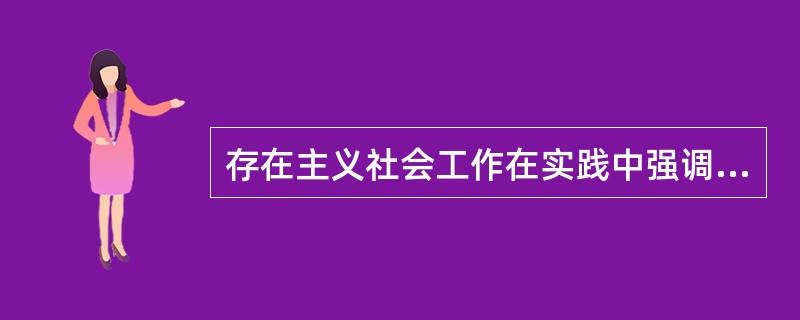 存在主义社会工作在实践中强调...